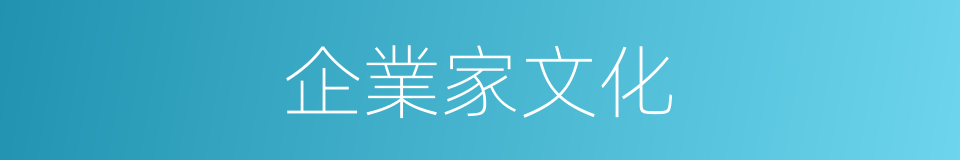 企業家文化